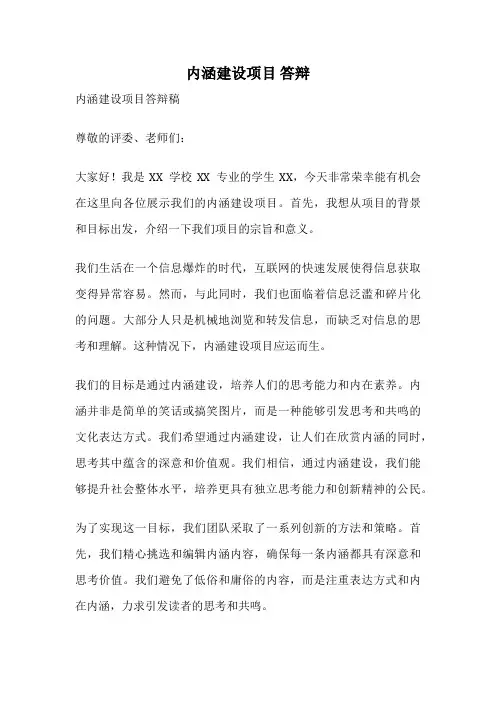 内涵建设项目 答辩

内涵建设项目答辩稿

尊敬的评委、老师们：

大家好！我是 XX 学校 XX 专业的学生 XX，今天非常荣幸能有机会在这里向各位展示我们的内涵建设项目。首先，我想从项目的背景和目标出发，介绍一下我们项目的宗旨和意义。

我们生活在一个信息爆炸的时代，互联网的快速发展使得信息获取变得异常容易。然而，与此同时，我们也面临着信息泛滥和碎片化的问题。大部分人只是机械地浏览和转发信息，而缺乏对信息的思考和理解。这种情况下，内涵建设项目应运而生。

我们的目标是通过内涵建设，培养人们的思考能力和内在素养。内涵并非是简单的笑话或搞笑图片，而是一种能够引发思考和共鸣的文化表达方式。我们希望通过内涵建设，让人们在欣赏内涵的同时，思考其中蕴含的深意和价值观。我们相信，通过内涵建设，我们能够提升社会整体水平，培养更具有独立思考能力和创新精神的公民。

为了实现这一目标，我们团队采取了一系列创新的方法和策略。首先，我们精心挑选和编辑内涵内容，确保每一条内涵都具有深意和思考价值。我们避免了低俗和庸俗的内容，而是注重表达方式和内在内涵，力求引发读者的思考和共鸣。